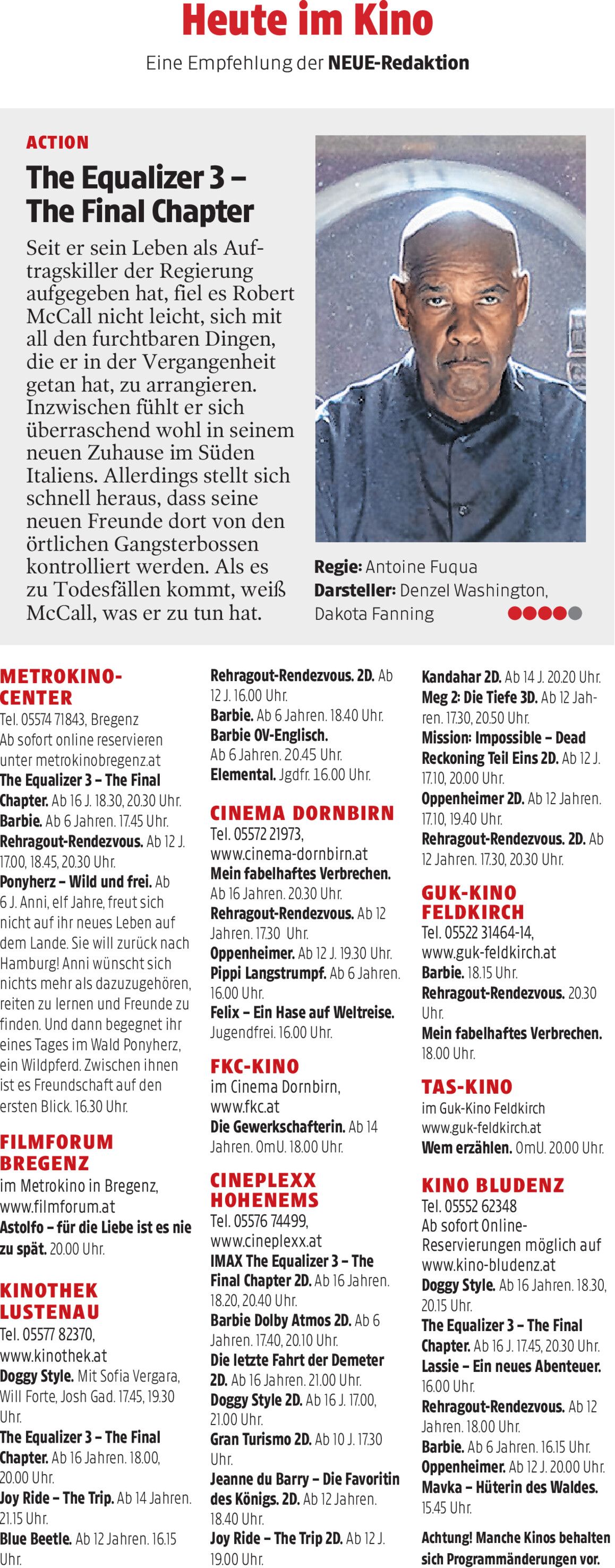 Heute im Kino

Eine Empfehlung der NEUE-Redaktion

ACTION

The Equalizer 3 – The Final Chapter

Seit er sein Leben als Auftragskiller der Regierung aufgegeben hat, fiel es Robert McCall nicht leicht, sich mit all den furchtbaren Dingen, die er in der Vergangenheit getan hat, zu arrangieren. Inzwischen fühlt er sich überraschend wohl in seinem neuen Zuhause im Süden Italiens. Allerdings stellt sich schnell heraus, dass seine neuen Freunde dort von den örtlichen Gangsterbossen kontrolliert werden. Als es zu Todesfällen kommt, weiß McCall, was er zu tun hat.

Regie: Antoine Fuqua
Darsteller: Denzel Washington, Dakota Fanning

METROKINO-CENTER
Tel. 05574 71843, Bregenz
Ab sofort online reservieren unter metrokinobregenz.at
The Equalizer 3 – The Final Chapter. Ab 16 J. 18.30, 20.30 Uhr.
Barbie. Ab 6 Jahren. 17.45 Uhr.
Rehragout-Rendezvous. Ab 12 J. 17.00, 18.45, 20.30 Uhr.
Ponyherz – Wild und frei. Ab 6 J. Anni, elf Jahre, freut sich nicht auf ihr neues Leben auf dem Lande. Sie will zurück nach Hamburg! Anni wünscht sich nichts mehr als dazuzugehören, reiten zu lernen und Freunde zu finden. Und dann begegnet ihr eines Tages im Wald Ponyherz, ein Wildpferd. Zwischen ihnen ist es Freundschaft auf den ersten Blick. 16.30 Uhr.

FILMFORUM BREGENZ
im Metrokino in Bregenz, www.filmforum.at
Astolfo – für die Liebe ist es nie zu spät. 20.00 Uhr.

KINOTHEK LUSTENAU
Tel. 05577 82370, www.kinothek.at
Doggy Style. Mit Sofia Vergara, Will Forte, Josh Gad. 17.45, 19.30 Uhr.
The Equalizer 3 – The Final Chapter. Ab 16 Jahren. 18.00, 20.00 Uhr.
Joy Ride – The Trip. Ab 14 Jahren. 21.15 Uhr.
Blue Beetle. Ab 12 Jahren. 16.15 Uhr.

Rehragout-Rendezvous. 2D. Ab 12 J. 16.00 Uhr.
Barbie. Ab 6 Jahren. 18.40 Uhr.
Barbie OV-Englisch. Ab 6 Jahren. 20.45 Uhr.
Elemental. Jgdfr. 16.00 Uhr.

CINEMA DORNBIRN
Tel. 05572 21973, www.cinema-dornbirn.at
Mein fabelhaftes Verbrechen. Ab 16 Jahren. 20.30 Uhr.
Rehragout-Rendezvous. Ab 12 Jahren. 17.30 Uhr.
Oppenheimer. Ab 12 J. 19.30 Uhr.
Pippi Langstrumpf. Ab 6 Jahren. 16.00 Uhr.
Felix – Ein Hase auf Weltreise. Jugendfrei. 16.00 Uhr.

FKC-KINO
im Cinema Dornbirn, www.fkc.at
Die Gewerkschafterin. Ab 14 Jahren. OmU. 18.00 Uhr.

CINEPLEXX HOHENEMS
Tel. 05576 74499, www.cineplexx.at
IMAX The Equalizer 3 – The Final Chapter 2D. Ab 16 Jahren. 18.20, 20.40 Uhr.
Barbie Dolby Atmos 2D. Ab 6 Jahren. 17.40, 20.10 Uhr.
Die letzte Fahrt der Demeter 2D. Ab 16 Jahren. 21.00 Uhr.
Doggy Style 2D. Ab 16 J. 17.00, 21.00 Uhr.
Gran Turismo 2D. Ab 10 J. 17.30 Uhr.
Jeanne du Barry – Die Favoritin des Königs. 2D. Ab 12 Jahren. 18.40 Uhr.
Joy Ride – The Trip 2D. Ab 12 J. 19.00 Uhr.

Kandahar 2D. Ab 14 J. 20.20 Uhr.
Meg 2: Die Tiefe 3D. Ab 12 Jahren. 17.30, 20.50 Uhr.
Mission: Impossible – Dead Reckoning Teil Eins 2D. Ab 12 J. 17.10, 20.00 Uhr.
Oppenheimer 2D. Ab 12 Jahren. 17.10, 19.40 Uhr.
Rehragout-Rendezvous. 2D. Ab 12 Jahren. 17.30, 20.30 Uhr.

GUK-KINO FELDKIRCH
Tel. 05522 31464-14, www.guk-feldkirch.at
Barbie. 18.15 Uhr.
Rehragout-Rendezvous. 20.30 Uhr.
Mein fabelhaftes Verbrechen. 18.00 Uhr.

TAS-KINO
im Guk-Kino Feldkirch www.guk-feldkirch.at
Wem erzählen. OmU. 20.00 Uhr.

KINO BLUDENZ
Tel. 05552 62348
Ab sofort Online-Reservierungen möglich auf www.kino-bludenz.at
Doggy Style. Ab 16 Jahren. 18.30, 20.15 Uhr.
The Equalizer 3 – The Final Chapter. Ab 16 J. 17.45, 20.30 Uhr.
Lassie – Ein neues Abenteuer. 16.00 Uhr.
Rehragout-Rendezvous. Ab 12 Jahren. 18.00 Uhr.
Barbie. Ab 6 Jahren. 16.15 Uhr.
Oppenheimer. Ab 12 J. 20.00 Uhr.
Mavka – Hüterin des Waldes. 15.45 Uhr.

Achtung! Manche Kinos behalten sich Programmänderungen vor.